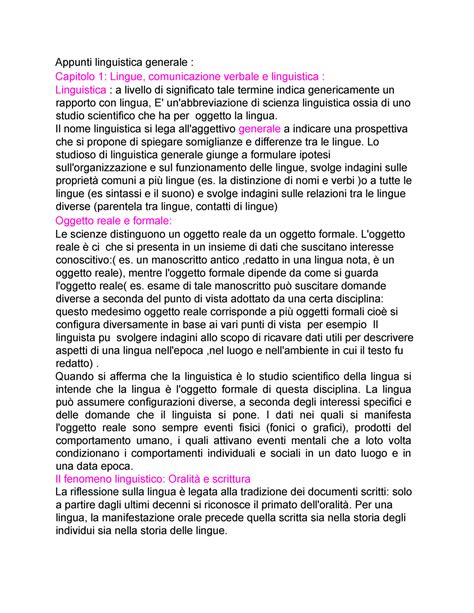 Appunti linguistica generale :
Capitolo 1: Lingue, comunicazione verbale e linguistica :
Linguistica : a livello di significato tale termine indica genericamente un rapporto con lingua, E' un'abbreviazione di scienza linguistica ossia di uno studio scientifico che ha per oggetto la lingua.
Il nome linguistica si lega all'aggettivo generale a indicare una prospettiva che si propone di spiegare somiglianze e differenze tra le lingue. Lo studioso di linguistica generale giunge a formulare ipotesi sull'organizzazione e sul funzionamento delle lingue, svolge indagini sulle proprietà comuni a più lingue (es. la distinzione di nomi e verbi )o a tutte le lingue (es sintassi e il suono) e svolge indagini sulle relazioni tra le lingue diverse (parentela tra lingue, contatti di lingue)
Oggetto reale e formale:
Le scienze distinguono un oggetto reale da un oggetto formale. L'oggetto reale è ci che si presenta in un insieme di dati che suscitano interesse conoscitivo:( es. un manoscritto antico ,redatto in una lingua nota, è un oggetto reale), mentre l'oggetto formale dipende da come si guarda l'oggetto reale( es. esame di tale manoscritto può suscitare domande diverse a seconda del punto di vista adottato da una certa disciplina: questo medesimo oggetto reale corrisponde a più oggetti formali cioè si configura diversamente in base ai vari punti di vista per esempio Il linguista pu svolgere indagini allo scopo di ricavare dati utili per descrivere aspetti di una lingua nell'epoca ,nel luogo e nell'ambiente in cui il testo fu redatto) .
Quando si afferma che la linguistica è lo studio scientifico della lingua si intende che la lingua è l'oggetto formale di questa disciplina. La lingua può assumere configurazioni diverse, a seconda degli interessi specifici e delle domande che il linguista si pone. I dati nei quali si manifesta l'oggetto reale sono sempre eventi fisici (fonici o grafici), prodotti del comportamento umano, i quali attivano eventi mentali che a loto volta condizionano i comportamenti individuali e sociali in un dato luogo e in una data epoca.
Il fenomeno linguistico: Oralità e scrittura
La riflessione sulla lingua è legata alla tradizione dei documenti scritti: solo a partire dagli ultimi decenni si riconosce il primato dell'oralità. Per una lingua, la manifestazione orale precede quella scritta sia nella storia degli individui sia nella storia delle lingue.